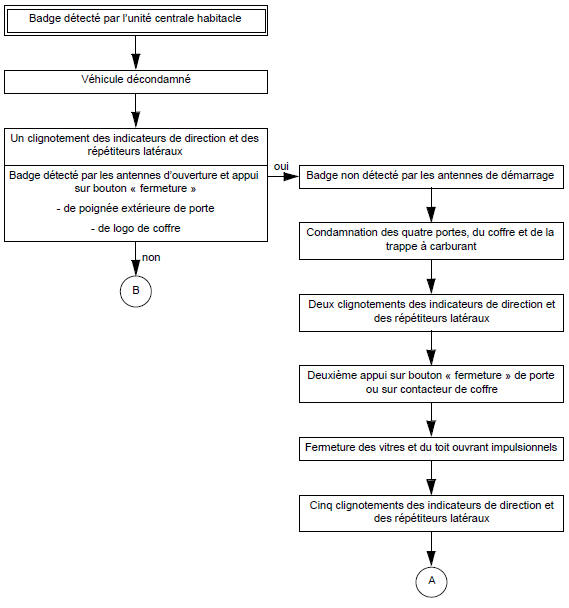 Badge détecté par l'unité centrale habitacle

Véhicule décondamné

Un clignotement des indicateurs de direction et des répétiteurs latéraux

Badge détecté par les antennes d'ouverture et appui sur bouton « fermeture »

- de poignée extérieure de porte

- de logo de coffre

non

B

oui

Badge non détecté par les antennes de démarrage

Condamnation des quatre portes, du coffre et de la trappe à carburant

Deux clignotements des indicateurs de direction et des répétiteurs latéraux

Deuxième appui sur bouton « fermeture » de porte ou sur contacteur de coffre

Fermeture des vitres et du toit ouvrant impulsionnels

Cinq clignotements des indicateurs de direction et des répétiteurs latéraux

A